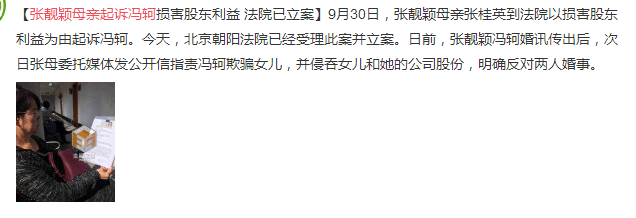 【张靓颖母亲起诉冯轲损害股东利益 法院已立案】9月30日，张靓颖母亲张桂英到法院以损害股东利益为由起诉冯轲。今天，北京朝阳法院已经受理此案并立案。日前，张靓颖冯轲婚讯传出后，次日张母委托媒体发公开信指责冯轲欺骗女儿，并侵吞女儿和她的公司股份，明确反对两人婚事。